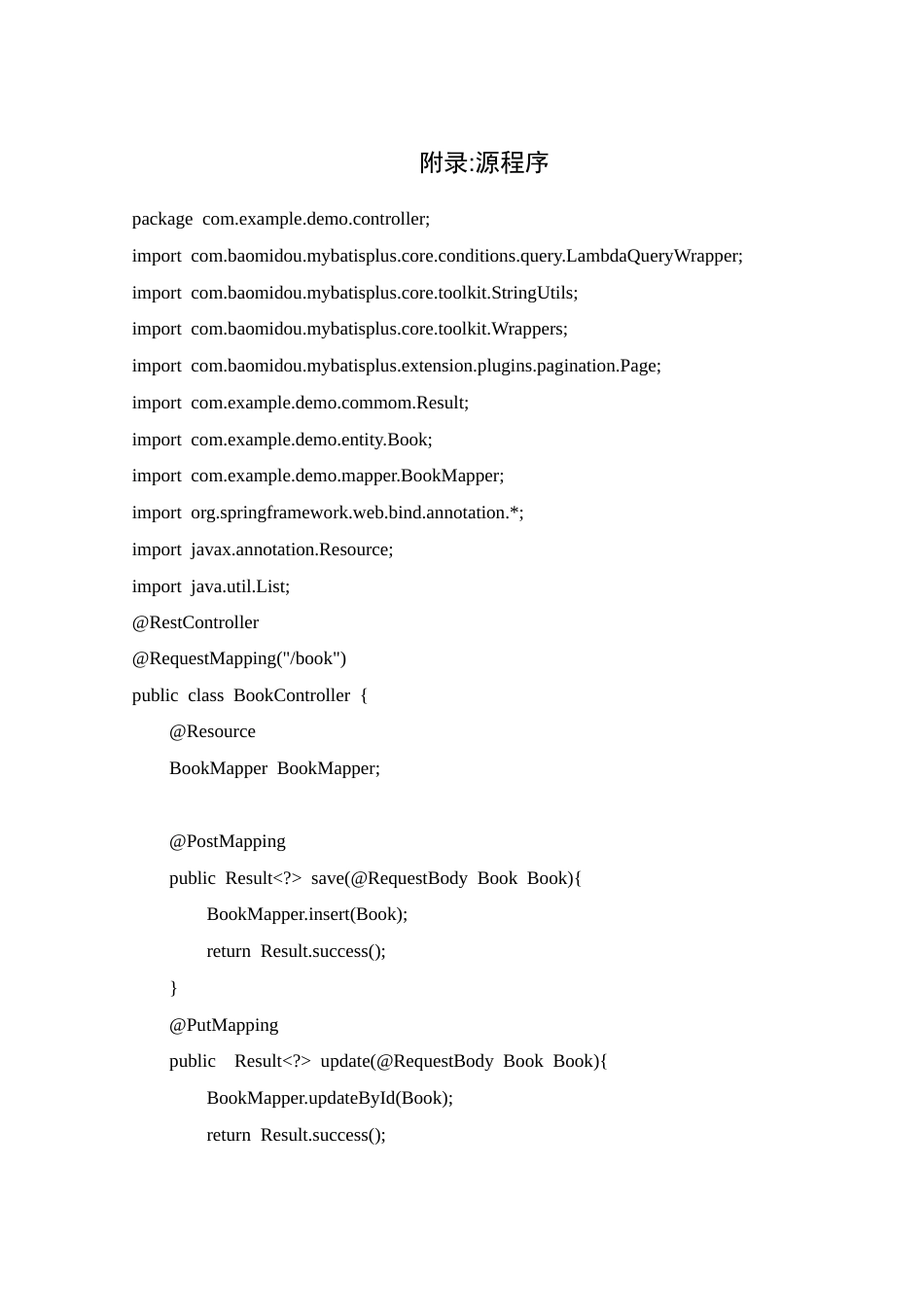 附录:源程序

package com.example.demo.controller;
import com.baomidou.mybatisplus.core.conditions.query.LambdaQueryWrapper;
import com.baomidou.mybatisplus.core.toolkit.StringUtils;
import com.baomidou.mybatisplus.core.toolkit.Wrappers;
import com.baomidou.mybatisplus.extension.plugins.pagination.Page;
import com.example.demo.commom.Result;
import com.example.demo.entity.Book;
import com.example.demo.mapper.BookMapper;
import org.springframework.web.bind.annotation.*;
import javax.annotation.Resource;
import java.util.List;
@RestController
@RequestMapping("/book")
public class BookController {
@Resource
BookMapper BookMapper;

@PostMapping
public Result<?> save(@RequestBody Book Book){
BookMapper.insert(Book);
return Result.success();
}
@PutMapping
public Result<?> update(@RequestBody Book Book){
BookMapper.updateById(Book);
return Result.success();